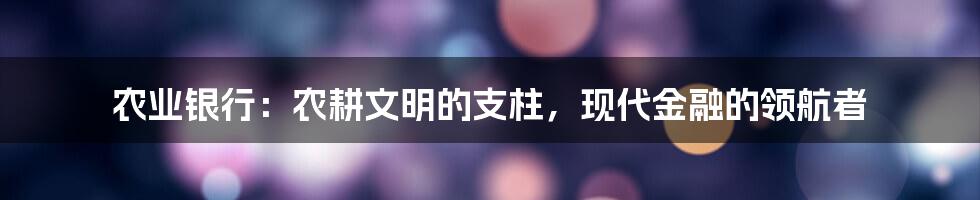 农业银行：农耕文明的支柱，现代金融的领航者